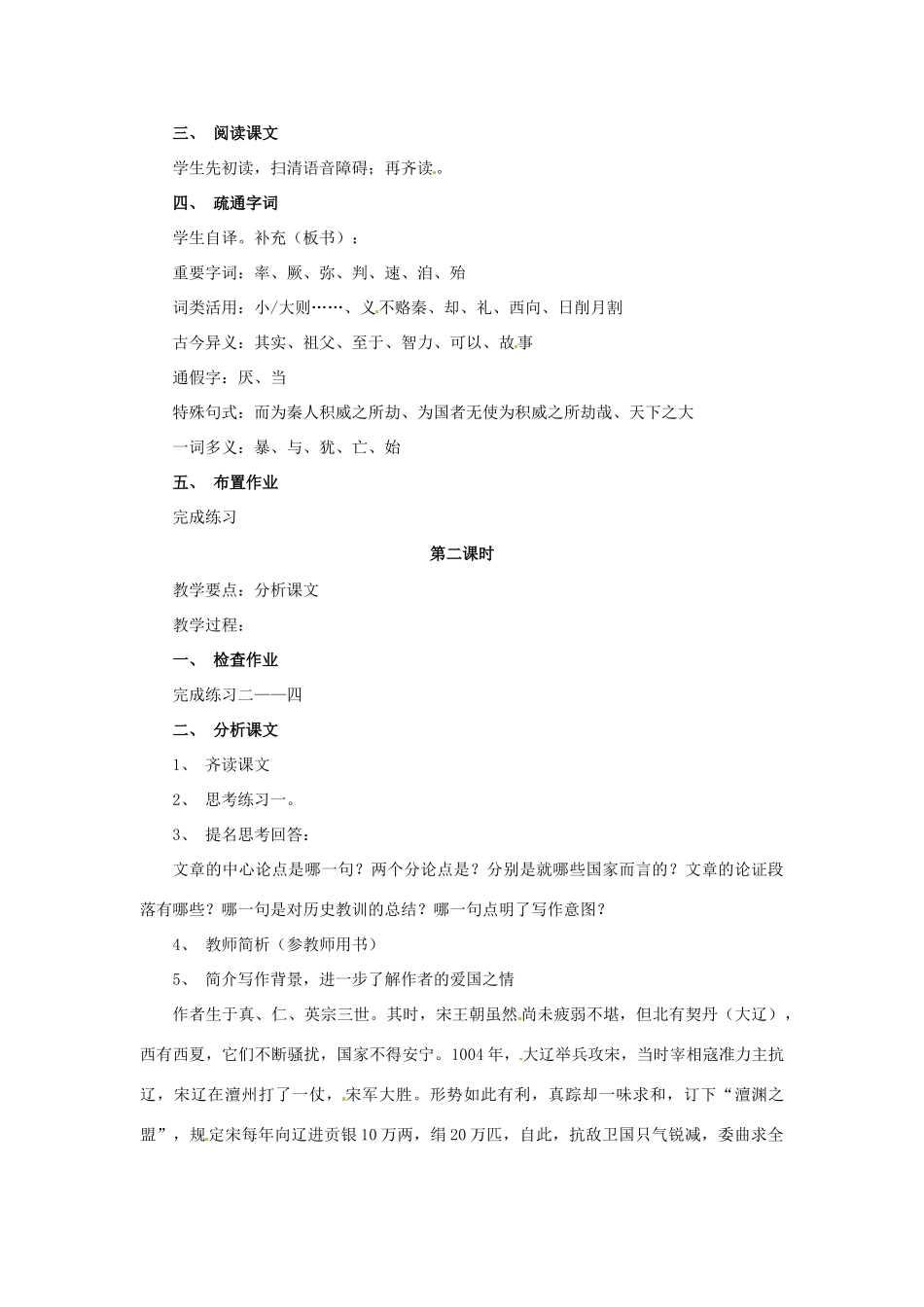 三、 阅读课文

学生先初读，扫清语音障碍；再齐读。

四、 疏通字词

学生自译。补充（板书）：

重要字词：率、厥、弥、判、速、洎、殆

词类活用：小/大则……、义不赂秦、却、礼、西向、日削月割

古今异义：其实、祖父、至于、智力、可以、故事

通假字：厌、当

特殊句式：而为秦人积威之所劫、为国者无使为积威之所劫哉、天下之大

一词多义：暴、与、犹、亡、始

五、 布置作业

完成练习

第二课时

教学要点：分析课文

教学过程：

一、 检查作业

完成练习二——四

二、 分析课文

1、 齐读课文

2、 思考练习一。

3、 提名思考回答：

文章的中心论点是哪一句？两个分论点是？分别是就哪些国家而言的？文章的论证段落有哪些？哪一句是对历史教训的总结？哪一句点明了写作意图？

4、 教师简析（参教师用书）

5、 简介写作背景，进一步了解作者的爱国之情

作者生于真、仁、英宗三世。其时，宋王朝虽然尚未疲弱不堪，但北有契丹（大辽），西有西夏，它们不断骚扰，国家不得安宁。1004年，大辽举兵攻宋，当时宰相寇准力主抗辽，宋辽在澶州打了一仗，宋军大胜。形势如此有利，真踪却一味求和，订下“澶渊之盟”，规定宋每年向辽进贡银10万两，绢20万匹，自此，抗敌卫国只气锐减，委曲求全